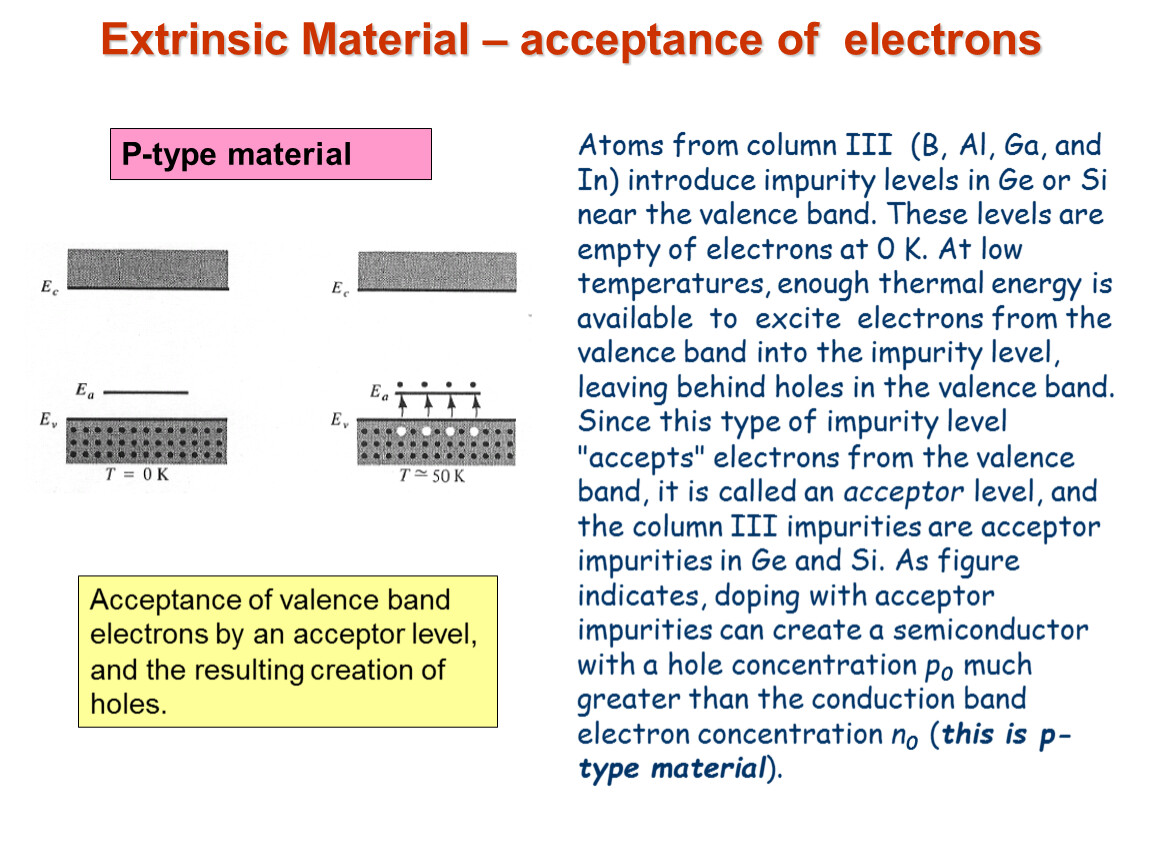 Extrinsic Material – acceptance of electrons

P-type material

$E_c$

$E_a$

$E_v$

$T = 0$ K

$E_c$

$E_a$

$E_v$

$T \simeq 50$ K

Acceptance of valence band electrons by an acceptor level, and the resulting creation of holes.

Atoms from column III (B, Al, Ga, and In) introduce impurity levels in Ge or Si near the valence band. These levels are empty of electrons at 0 K. At low temperatures, enough thermal energy is available to excite electrons from the valence band into the impurity level, leaving behind holes in the valence band. Since this type of impurity level "accepts" electrons from the valence band, it is called an acceptor level, and the column III impurities are acceptor impurities in Ge and Si. As figure indicates, doping with acceptor impurities can create a semiconductor with a hole concentration $p_0$ much greater than the conduction band electron concentration $n_0$ (this is p-type material).